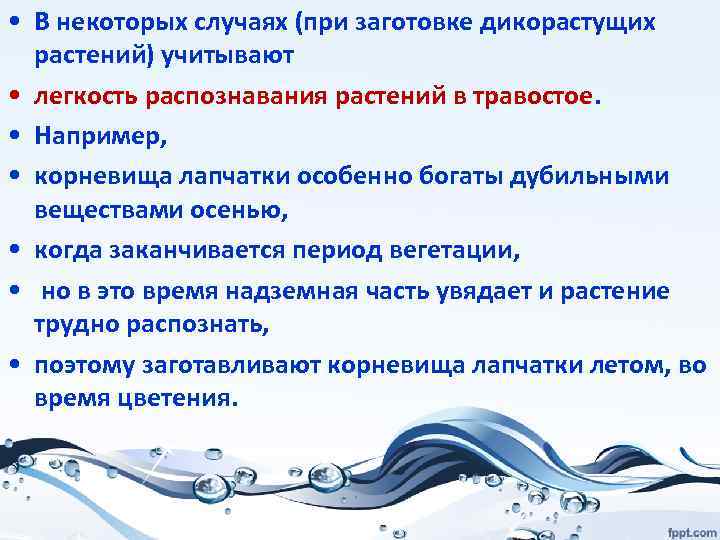 • В некоторых случаях (при заготовке дикорастущих растений) учитывают

• легкость распознавания растений в травостое.

• Например,

• корневища лапчатки особенно богаты дубильными веществами осенью,

• когда заканчивается период вегетации,

• но в это время надземная часть увядает и растение трудно распознать,

• поэтому заготавливают корневища лапчатки летом, во время цветения.

fppt.com